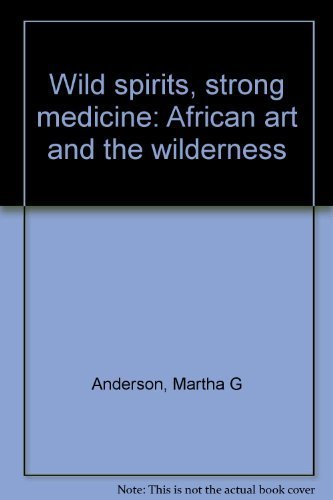 Wild spirits, strong medicine: African art and the wilderness

Anderson, Martha G

Note: This is not the actual book cover